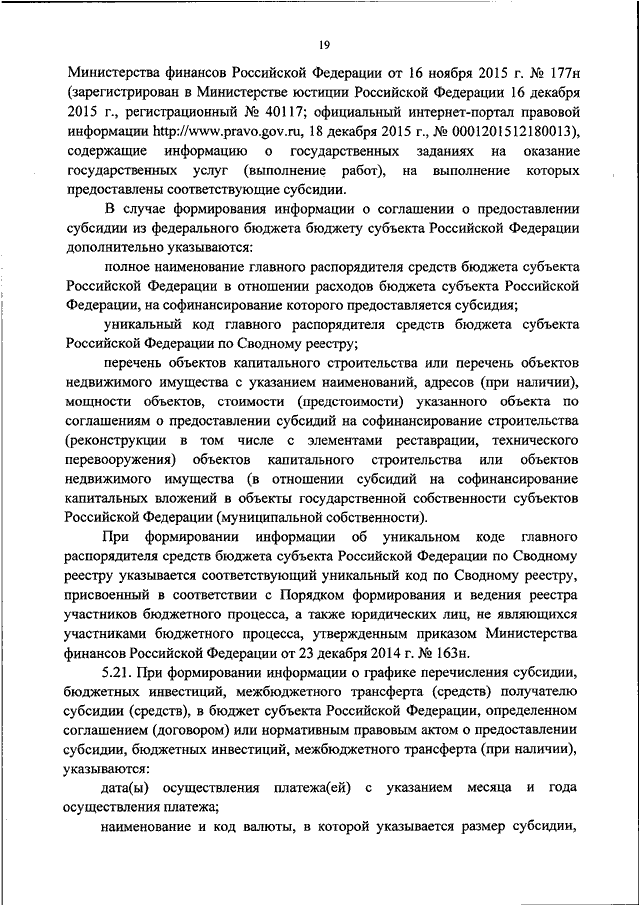 19

Министерства финансов Российской Федерации от 16 ноября 2015 г. № 177н (зарегистрирован в Министерстве юстиции Российской Федерации 16 декабря 2015 г., регистрационный № 40117; официальный интернет-портал правовой информации http://www.pravo.gov.ru, 18 декабря 2015 г., № 0001201512180013), содержащие информацию о государственных заданиях на оказание государственных услуг (выполнение работ), на выполнение которых предоставлены соответствующие субсидии.

В случае формирования информации о соглашении о предоставлении субсидии из федерального бюджета бюджету субъекта Российской Федерации дополнительно указываются:

полное наименование главного распорядителя средств бюджета субъекта Российской Федерации в отношении расходов бюджета субъекта Российской Федерации, на софинансирование которого предоставляется субсидия;

уникальный код главного распорядителя средств бюджета субъекта Российской Федерации по Сводному реестру;

перечень объектов капитального строительства или перечень объектов недвижимого имущества с указанием наименований, адресов (при наличии), мощности объектов, стоимости (предстоимости) указанного объекта по соглашениям о предоставлении субсидий на софинансирование строительства (реконструкции в том числе с элементами реставрации, технического перевооружения) объектов капитального строительства или объектов недвижимого имущества (в отношении субсидий на софинансирование капитальных вложений в объекты государственной собственности субъектов Российской Федерации (муниципальной собственности).

При формировании информации об уникальном коде главного распорядителя средств бюджета субъекта Российской Федерации по Сводному реестру указывается соответствующий уникальный код по Сводному реестру, присвоенный в соответствии с Порядком формирования и ведения реестра участников бюджетного процесса, а также юридических лиц, не являющихся участниками бюджетного процесса, утвержденным приказом Министерства финансов Российской Федерации от 23 декабря 2014 г. № 163н.

5.21. При формировании информации о графике перечисления субсидии, бюджетных инвестиций, межбюджетного трансферта (средств) получателю субсидии (средств), в бюджет субъекта Российской Федерации, определенном соглашением (договором) или нормативным правовым актом о предоставлении субсидии, бюджетных инвестиций, межбюджетного трансферта (при наличии), указываются:

дата(ы) осуществления платежа(ей) с указанием месяца и года осуществления платежа;

наименование и код валюты, в которой указывается размер субсидии,